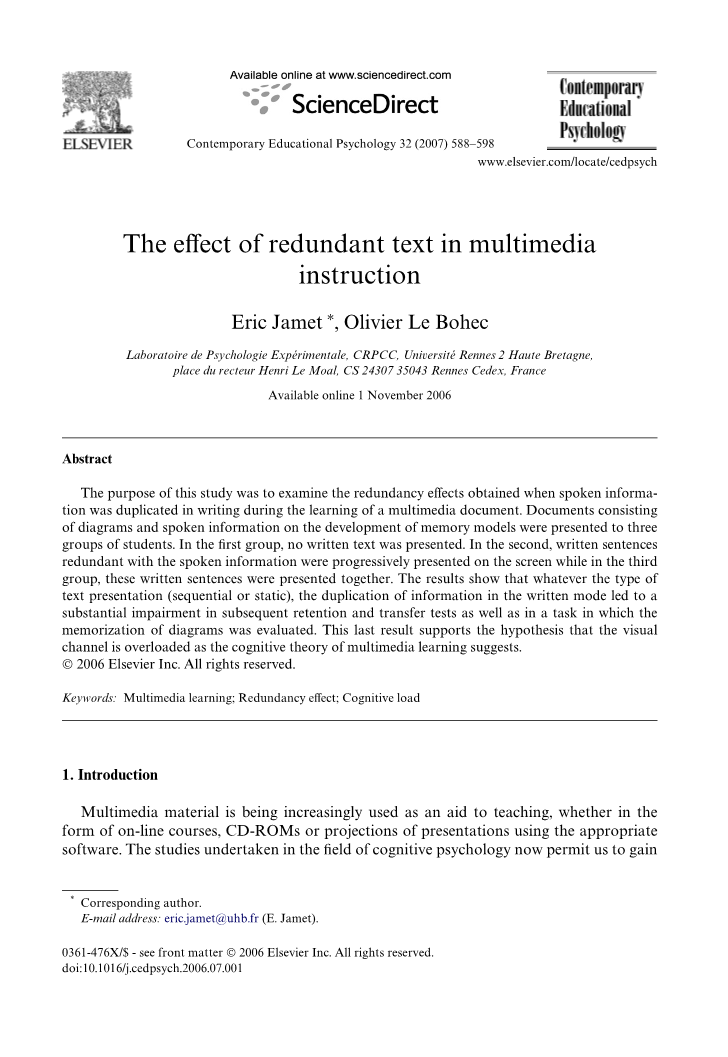 ELSEVIER

Available online at www.sciencedirect.com

ScienceDirect

Contemporary Educational Psychology 32 (2007) 588–598

Contemporary Educational Psychology

www.elsevier.com/locate/cedpsych

The effect of redundant text in multimedia instruction

Eric Jamet *, Olivier Le Bohec

Laboratoire de Psychologie Expérimentale, CRPCC, Université Rennes 2 Haute Bretagne, place du recteur Henri Le Moal, CS 24307 35043 Rennes Cedex, France

Available online 1 November 2006

Abstract

The purpose of this study was to examine the redundancy effects obtained when spoken information was duplicated in writing during the learning of a multimedia document. Documents consisting of diagrams and spoken information on the development of memory models were presented to three groups of students. In the first group, no written text was presented. In the second, written sentences redundant with the spoken information were progressively presented on the screen while in the third group, these written sentences were presented together. The results show that whatever the type of text presentation (sequential or static), the duplication of information in the written mode led to a substantial impairment in subsequent retention and transfer tests as well as in a task in which the memorization of diagrams was evaluated. This last result supports the hypothesis that the visual channel is overloaded as the cognitive theory of multimedia learning suggests.
© 2006 Elsevier Inc. All rights reserved.

Keywords: Multimedia learning; Redundancy effect; Cognitive load

1. Introduction

Multimedia material is being increasingly used as an aid to teaching, whether in the form of on-line courses, CD-ROMs or projections of presentations using the appropriate software. The studies undertaken in the field of cognitive psychology now permit us to gain

* Corresponding author.
E-mail address: eric.jamet@uhb.fr (E. Jamet).

0361-476X/$ - see front matter © 2006 Elsevier Inc. All rights reserved.
doi:10.1016/j.cedpsych.2006.07.001